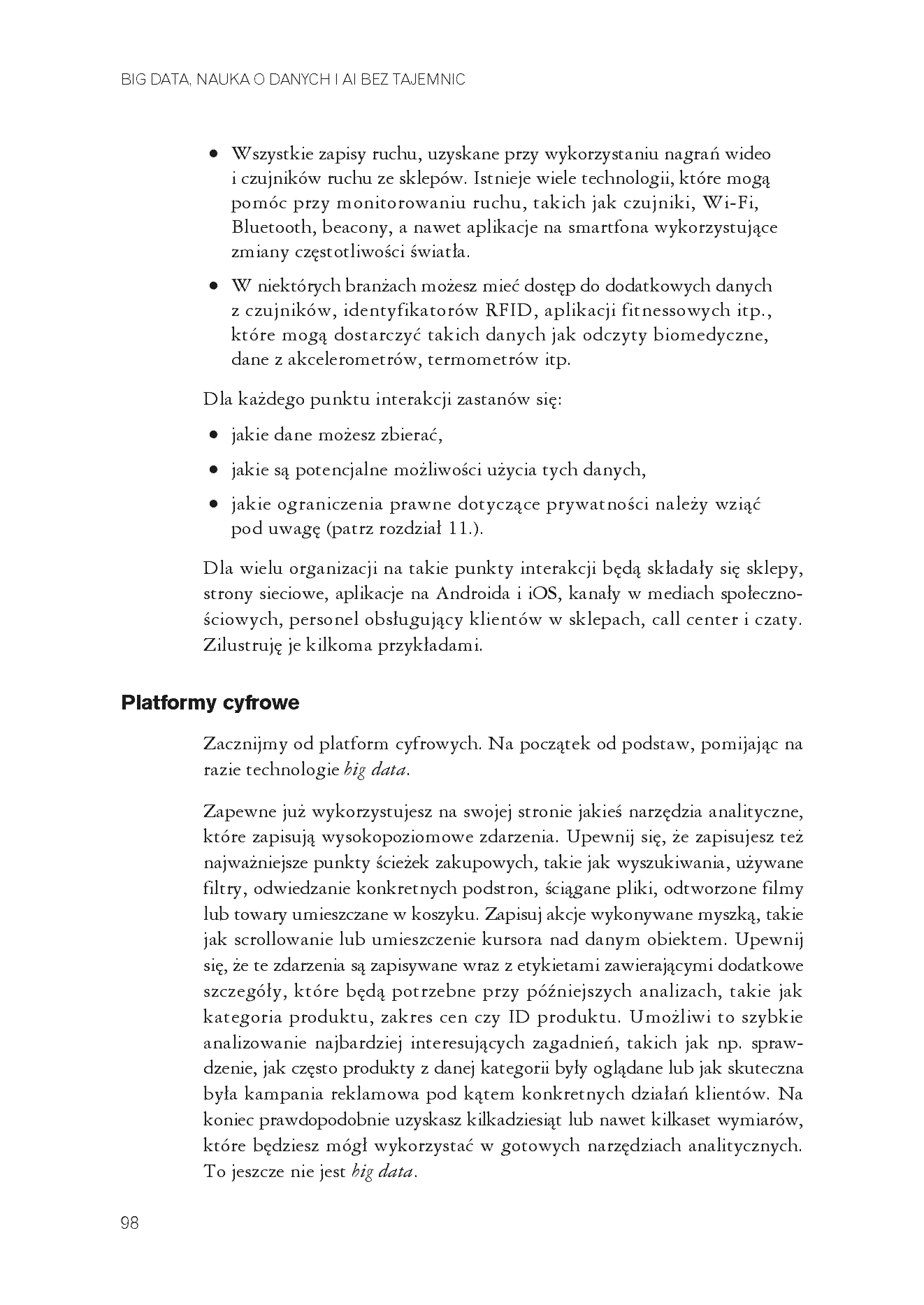 BIG DATA, NAUKA O DANYCH I AI BEZ TAJEMNIC

• Wszystkie zapisy ruchu, uzyskane przy wykorzystaniu nagrań wideo i czujników ruchu ze sklepów. Istnieje wiele technologii, które mogą pomóc przy monitorowaniu ruchu, takich jak czujniki, Wi-Fi, Bluetooth, beacony, a nawet aplikacje na smartfona wykorzystujące zmiany częstotliwości światła.

• W niektórych branżach możesz mieć dostęp do dodatkowych danych z czujników, identyfikatorów RFID, aplikacji fitnessowych itp., które mogą dostarczyć takich danych jak odczyty biomedyczne, dane z akcelerometrów, termometrów itp.

Dla każdego punktu interakcji zastanów się:

• jakie dane możesz zbierać,

• jakie są potencjalne możliwości użycia tych danych,

• jakie ograniczenia prawne dotyczące prywatności należy wziąć pod uwagę (patrz rozdział 11.).

Dla wielu organizacji na takie punkty interakcji będą składały się sklepy, strony sieciowe, aplikacje na Androida i iOS, kanały w mediach społecznościowych, personel obsługujący klientów w sklepach, call center i czaty. Zilustruję je kilkoma przykładami.

Platformy cyfrowe

Zacznijmy od platform cyfrowych. Na początek od podstaw, pomijając na razie technologie big data.

Zapewne już wykorzystujesz na swojej stronie jakieś narzędzia analityczne, które zapisują wysokopoziomowe zdarzenia. Upewnij się, że zapisujesz też najważniejsze punkty ścieżek zakupowych, takie jak wyszukiwania, używane filtry, odwiedzanie konkretnych podstron, ściągane pliki, odtworzone filmy lub towary umieszczane w koszyku. Zapisuj akcje wykonywane myszką, takie jak scrollowanie lub umieszczenie kursora nad danym obiektem. Upewnij się, że te zdarzenia są zapisywane wraz z etykietami zawierającymi dodatkowe szczegóły, które będą potrzebne przy późniejszych analizach, takie jak kategoria produktu, zakres cen czy ID produktu. Umożliwi to szybkie analizowanie najbardziej interesujących zagadnień, takich jak np. sprawdzenie, jak często produkty z danej kategorii były oglądane lub jak skuteczna była kampania reklamowa pod kątem konkretnych działań klientów. Na koniec prawdopodobnie uzyskasz kilkadziesiąt lub nawet kilkaset wymiarów, które będziesz mógł wykorzystać w gotowych narzędziach analitycznych. To jeszcze nie jest big data.

98